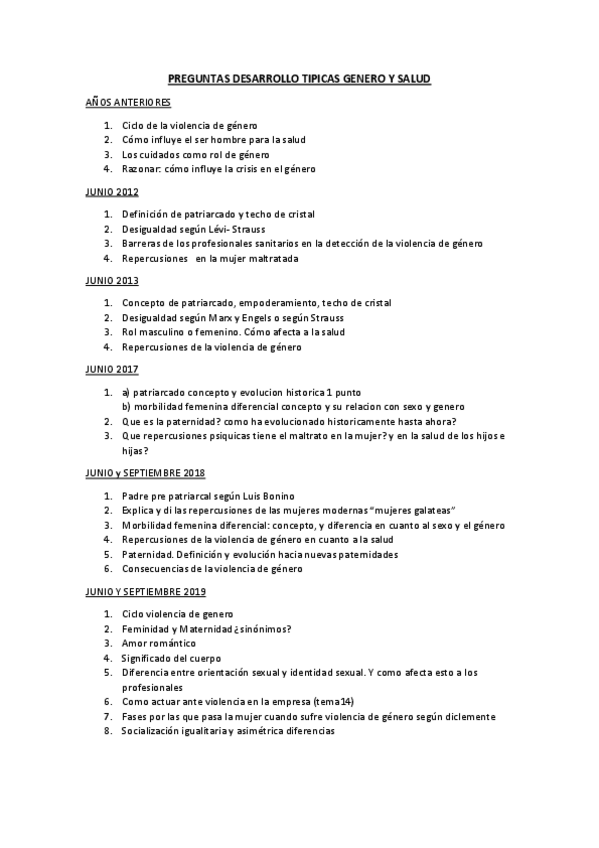 PREGUNTAS DESARROLLO TIPICAS GENERO Y SALUD

AÑOS ANTERIORES

1. Ciclo de la violencia de género
2. Cómo influye el ser hombre para la salud
3. Los cuidados como rol de género
4. Razonar: cómo influye la crisis en el género

JUNIO 2012

1. Definición de patriarcado y techo de cristal
2. Desigualdad según Lévi- Strauss
3. Barreras de los profesionales sanitarios en la detección de la violencia de género
4. Repercusiones en la mujer maltratada

JUNIO 2013

1. Concepto de patriarcado, empoderamiento, techo de cristal
2. Desigualdad según Marx y Engels o según Strauss
3. Rol masculino o femenino. Cómo afecta a la salud
4. Repercusiones de la violencia de género

JUNIO 2017

1. a) patriarcado concepto y evolucion historica 1 punto
b) morbilidad femenina diferencial concepto y su relacion con sexo y genero
2. Que es la paternidad? como ha evolucionado historicamente hasta ahora?
3. Que repercusiones psiquicas tiene el maltrato en la mujer? y en la salud de los hijos e hijas?

JUNIO y SEPTIEMBRE 2018

1. Padre pre patriarcal según Luis Bonino
2. Explica y di las repercusiones de las mujeres modernas "mujeres galateas"
3. Morbilidad femenina diferencial: concepto, y diferencia en cuanto al sexo y el género
4. Repercusiones de la violencia de género en cuanto a la salud
5. Paternidad. Definición y evolución hacia nuevas paternidades
6. Consecuencias de la violencia de género

JUNIO Y SEPTIEMBRE 2019

1. Ciclo violencia de genero
2. Feminidad y Maternidad ¿sinónimos?
3. Amor romántico
4. Significado del cuerpo
5. Diferencia entre orientación sexual y identidad sexual. Y como afecta esto a los profesionales
6. Como actuar ante violencia en la empresa (tema14)
7. Fases por las que pasa la mujer cuando sufre violencia de género según diclemente
8. Socialización igualitaria y asimétrica diferencias